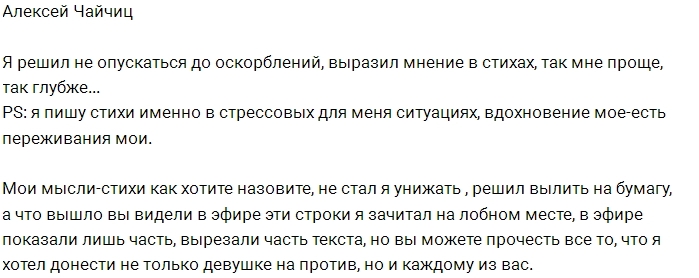 Алексей Чайчиц

Я решил не опускаться до оскорблений, выразил мнение в стихах, так мне проще, так глубже...
PS: я пишу стихи именно в стрессовых для меня ситуациях, вдохновение мое-есть переживания мои.

Мои мысли-стихи как хотите назовите, не стал я унижать , решил вылить на бумагу, а что вышло вы видели в эфире эти строки я зачитал на лобном месте, в эфире показали лишь часть, вырезали часть текста, но вы можете прочесть все то, что я хотел донести не только девушке на против, но и каждому из вас.